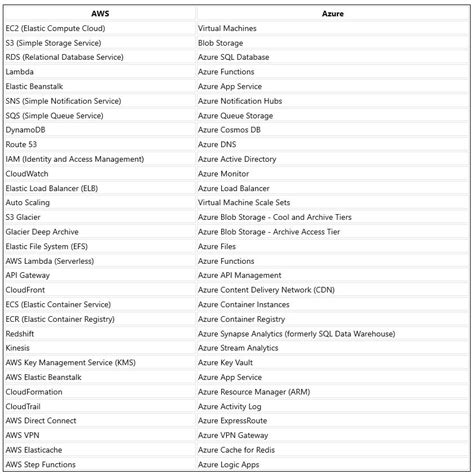 | AWS | Azure |
|---|---|
| EC2 (Elastic Compute Cloud) | Virtual Machines |
| S3 (Simple Storage Service) | Blob Storage |
| RDS (Relational Database Service) | Azure SQL Database |
| Lambda | Azure Functions |
| Elastic Beanstalk | Azure App Service |
| SNS (Simple Notification Service) | Azure Notification Hubs |
| SQS (Simple Queue Service) | Azure Queue Storage |
| DynamoDB | Azure Cosmos DB |
| Route 53 | Azure DNS |
| IAM (Identity and Access Management) | Azure Active Directory |
| CloudWatch | Azure Monitor |
| Elastic Load Balancer (ELB) | Azure Load Balancer |
| Auto Scaling | Virtual Machine Scale Sets |
| S3 Glacier | Azure Blob Storage - Cool and Archive Tiers |
| Glacier Deep Archive | Azure Blob Storage - Archive Access Tier |
| Elastic File System (EFS) | Azure Files |
| AWS Lambda (Serverless) | Azure Functions |
| API Gateway | Azure API Management |
| CloudFront | Azure Content Delivery Network (CDN) |
| ECS (Elastic Container Service) | Azure Container Instances |
| ECR (Elastic Container Registry) | Azure Container Registry |
| Redshift | Azure Synapse Analytics (formerly SQL Data Warehouse) |
| Kinesis | Azure Stream Analytics |
| AWS Key Management Service (KMS) | Azure Key Vault |
| AWS Elastic Beanstalk | Azure App Service |
| CloudFormation | Azure Resource Manager (ARM) |
| CloudTrail | Azure Activity Log |
| AWS Direct Connect | Azure ExpressRoute |
| AWS VPN | Azure VPN Gateway |
| AWS Elasticache | Azure Cache for Redis |
| AWS Step Functions | Azure Logic Apps |